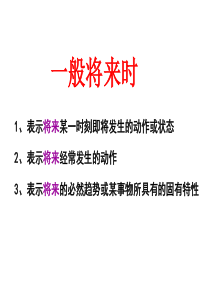 一般将来时

1、表示将来某一时刻即将发生的动作或状态

2、表示将来经常发生的动作

3、表示将来的必然趋势或某事物所具有的固有特性